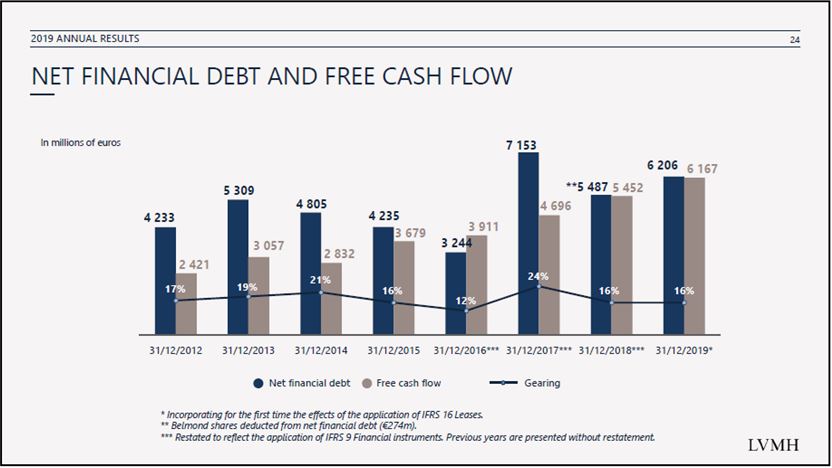 2019 ANNUAL RESULTS

24

NET FINANCIAL DEBT AND FREE CASH FLOW

In millions of euros

4 233
2 421
17%
5 309
3 057
19%
4 805
2 832
21%
4 235
3 679
16%
3 244
3 911
12%
7 153
4 696
24%
**5 487
5 452
16%
6 206
6 167
16%

31/12/2012
31/12/2013
31/12/2014
31/12/2015
31/12/2016***
31/12/2017***
31/12/2018***
31/12/2019*

Net financial debt
Free cash flow
Gearing

* Incorporating for the first time the effects of the application of IFRS 16 Leases.
** Belmond shares deducted from net financial debt (€274m).
*** Restated to reflect the application of IFRS 9 Financial instruments. Previous years are presented without restatement.

LVMH